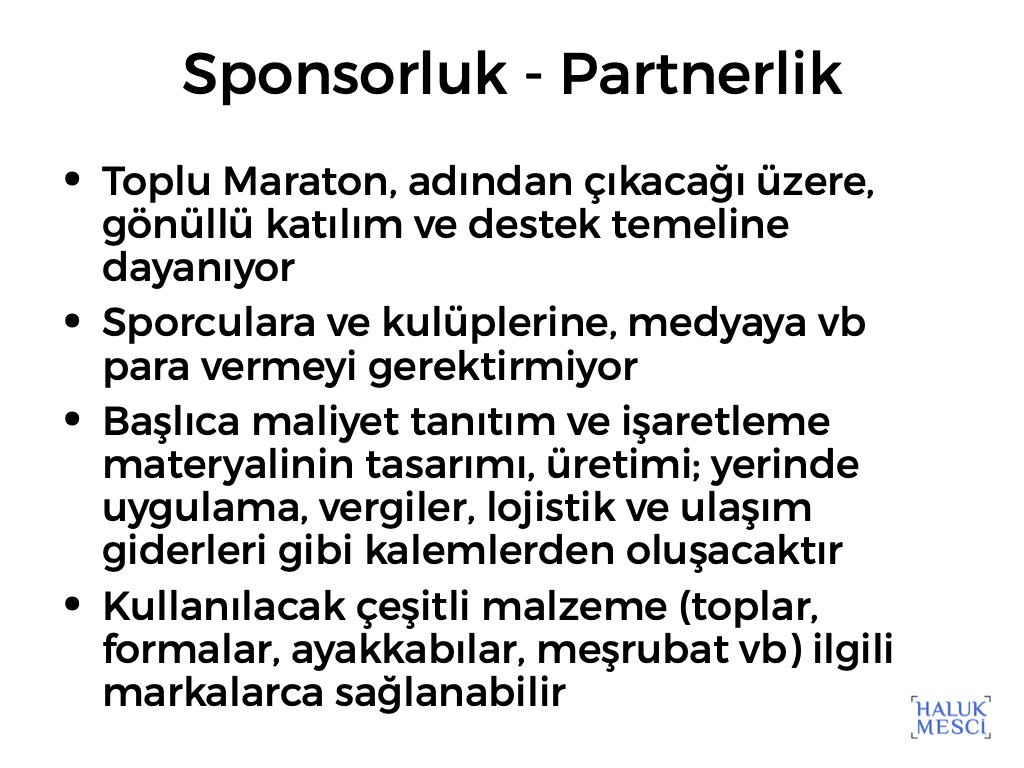 Sponsorluk - Partnerlik

• Toplu Maraton, adından çıkacağı üzere, gönüllü katılım ve destek temeline dayanıyor
• Sporculara ve kulüplerine, medyaya vb para vermeyi gerektirmiyor
• Başlıca maliyet tanıtım ve işaretleme materyalinin tasarımı, üretimi; yerinde uygulama, vergiler, lojistik ve ulaşım giderleri gibi kalemlerden oluşacaktır
• Kullanılacak çeşitli malzeme (toplar, formalar, ayakkabılar, meşrubat vb) ilgili markalarca sağlanabilir

HALUK
MESCİ